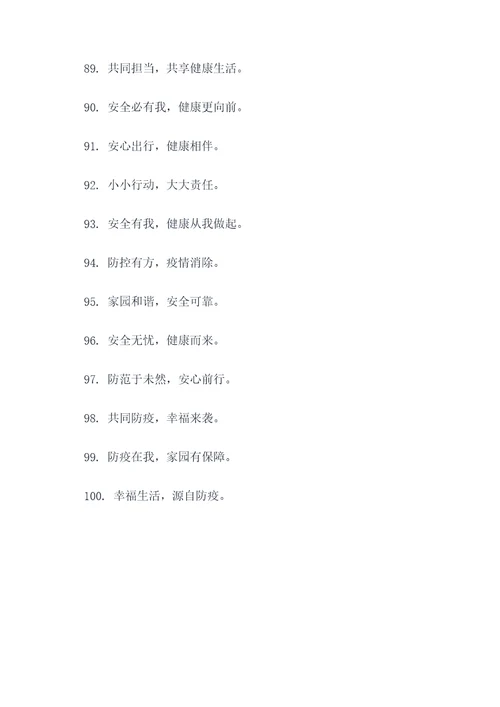 89. 共同担当，共享健康生活。

90. 安全必有我，健康更向前。

91. 安心出行，健康相伴。

92. 小小行动，大大责任。

93. 安全有我，健康从我做起。

94. 防控有方，疫情消除。

95. 家园和谐，安全可靠。

96. 安全无忧，健康而来。

97. 防范于未然，安心前行。

98. 共同防疫，幸福来袭。

99. 防疫在我，家园有保障。

100. 幸福生活，源自防疫。